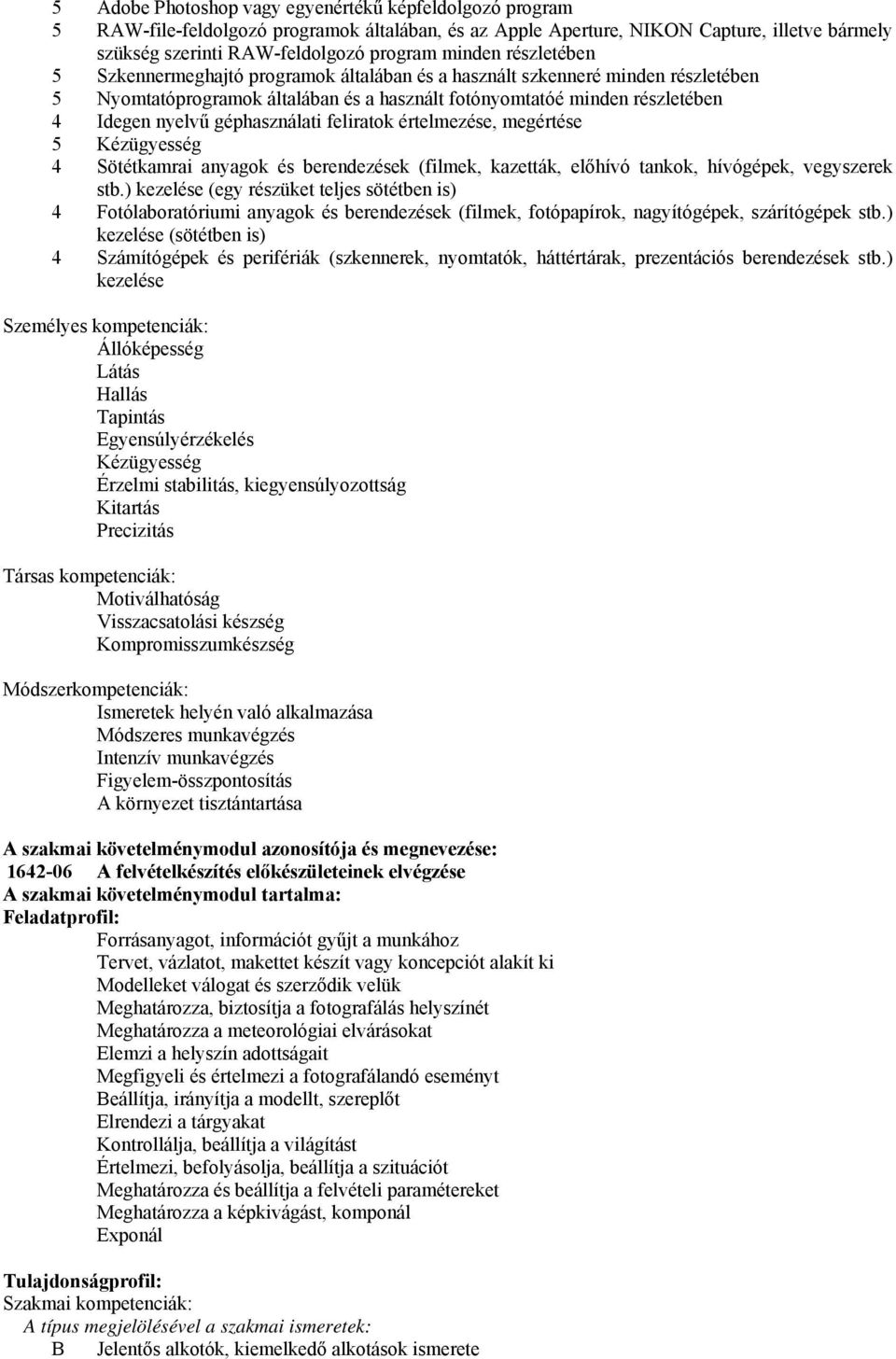 5 Adobe Photoshop vagy egyenértékű képfeldolgozó program
5 RAW-file-feldolgozó programok általában, és az Apple Aperture, NIKON Capture, illetve bármely szükség szerinti RAW-feldolgozó program minden részletében
5 Szkennermeghajtó programok általában és a használt szkenneré minden részletében
5 Nyomtatóprogramok általában és a használt fotónyomtatóé minden részletében
4 Idegen nyelvű géphasználati feliratok értelmezése, megértése
5 Kézügyesség
4 Sötétkamrai anyagok és berendezések (filmek, kazetták, előhívó tankok, hívógépek, vegyszerek stb.) kezelése (egy részüket teljes sötétben is)
4 Fotólaboratóriumi anyagok és berendezések (filmek, fotópapírok, nagyítógépek, szárítógépek stb.) kezelése (sötétben is)
4 Számítógépek és perifériák (szkennerek, nyomtatók, háttértárak, prezentációs berendezések stb.) kezelése

Személyes kompetenciák:
Állóképesség
Látás
Hallás
Tapintás
Egyensúlyérzékelés
Kézügyesség
Érzelmi stabilitás, kiegyensúlyozottság
Kitartás
Precizitás

Társas kompetenciák:
Motiválhatóság
Visszacsatolási készség
Kompromisszumkészség

Módszerkompetenciák:
Ismeretek helyén való alkalmazása
Módszeres munkavégzés
Intenzív munkavégzés
Figyelem-összpontosítás
A környezet tisztántartása

A szakmai követelménymodul azonosítója és megnevezése:
1642-06 A felvételkészítés előkészületeinek elvégzése
A szakmai követelménymodul tartalma:
Feladatprofil:
Forrásanyagot, információt gyűjt a munkához
Tervet, vázlatot, makettet készít vagy koncepciót alakít ki
Modelleket válogat és szerződik velük
Meghatározza, biztosítja a fotografálás helyszínét
Meghatározza a meteorológiai elvárásokat
Elemzi a helyszín adottságait
Megfigyeli és értelmezi a fotografálandó eseményt
Beállítja, irányítja a modellt, szereplőt
Elrendezi a tárgyakat
Kontrollálja, beállítja a világítást
Értelmezi, befolyásolja, beállítja a szituációt
Meghatározza és beállítja a felvételi paramétereket
Meghatározza a képkivágást, komponál
Exponál

Tulajdonságprofil:
Szakmai kompetenciák:
A típus megjelölésével a szakmai ismeretek:
B Jelentős alkotók, kiemelkedő alkotások ismerete